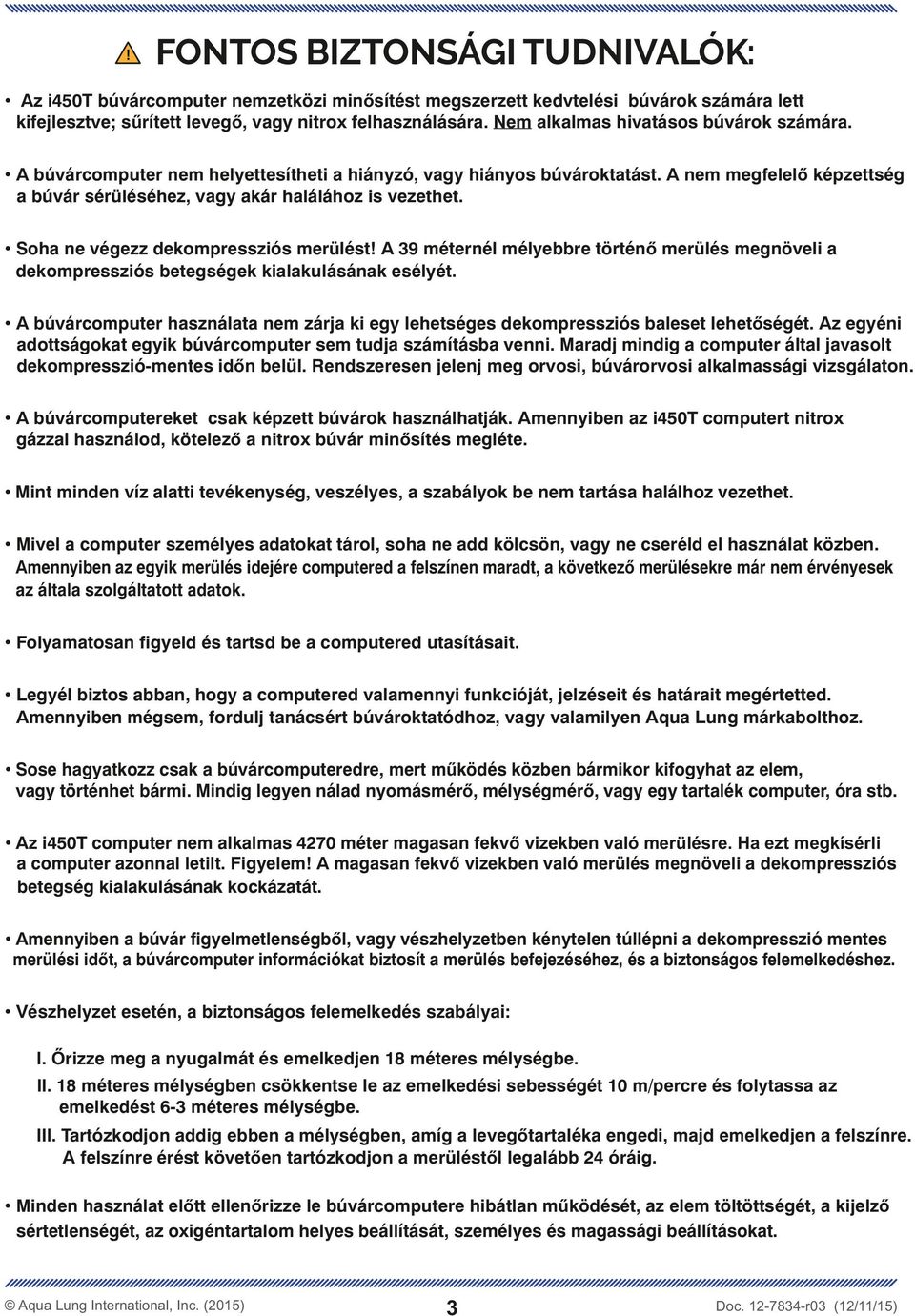 FONTOS BIZTONSÁGI TUDNIVALÓK:

• Az i450T búvárcomputer nemzetközi minősítést megszerzett kedvtelési búvárok számára lett kifejlesztve; sűrített levegő, vagy nitrox felhasználására. Nem alkalmas hivatásos búvárok számára.

• A búvárcomputer nem helyettesítheti a hiányzó, vagy hiányos búvároktatást. A nem megfelelő képzettség a búvár sérüléséhez, vagy akár halálához is vezethet.

• Soha ne végezz dekompressziós merülést! A 39 méternél mélyebbre történő merülés megnöveli a dekompressziós betegségek kialakulásának esélyét.

• A búvárcomputer használata nem zárja ki egy lehetséges dekompressziós baleset lehetőségét. Az egyéni adottságokat egyik búvárcomputer sem tudja számításba venni. Maradj mindig a computer által javasolt dekompresszió-mentes időn belül. Rendszeresen jelenj meg orvosi, búvárorvosi alkalmassági vizsgálaton.

• A búvárcomputereket csak képzett búvárok használhatják. Amennyiben az i450T computert nitrox gázzal használod, kötelező a nitrox búvár minősítés megléte.

• Mint minden víz alatti tevékenység, veszélyes, a szabályok be nem tartása halálhoz vezethet.

• Mivel a computer személyes adatokat tárol, soha ne add kölcsön, vagy ne cseréld el használat közben. Amennyiben az egyik merülés idejére computered a felszínen maradt, a következő merülésekre már nem érvényesek az általa szolgáltatott adatok.

• Folyamatosan figyeld és tartsd be a computered utasításait.

• Legyél biztos abban, hogy a computered valamennyi funkcióját, jelzéseit és határait megértetted. Amennyiben mégsem, fordulj tanácsért búvároktatódhoz, vagy valamilyen Aqua Lung márkabolthoz.

• Sose hagyatkozz csak a búvárcomputeredre, mert működés közben bármikor kifogyhat az elem, vagy történhet bármi. Mindig legyen nálad nyomásmérő, mélységmérő, vagy egy tartalék computer, óra stb.

• Az i450T computer nem alkalmas 4270 méter magasan fekvő vizekben való merülésre. Ha ezt megkísérli a computer azonnal letilt. Figyelem! A magasan fekvő vizekben való merülés megnöveli a dekompressziós betegség kialakulásának kockázatát.

• Amennyiben a búvár figyelmetlenségből, vagy vészhelyzetben kénytelen túllépni a dekompresszió mentes merülési időt, a búvárcomputer információkat biztosít a merülés befejezéséhez, és a biztonságos felemelkedéshez.

• Vészhelyzet esetén, a biztonságos felemelkedés szabályai:

I. Őrizze meg a nyugalmát és emelkedjen 18 méteres mélységbe.
II. 18 méteres mélységben csökkentse le az emelkedési sebességét 10 m/percre és folytassa az emelkedést 6-3 méteres mélységbe.
III. Tartózkodjon addig ebben a mélységben, amíg a levegőtartaléka engedi, majd emelkedjen a felszínre. A felszínre érést követően tartózkodjon a merüléstől legalább 24 óráig.

• Minden használat előtt ellenőrizze le búvárcomputere hibátlan működését, az elem töltöttségét, a kijelző sértetlenségét, az oxigéntartalom helyes beállítását, személyes és magassági beállításokat.

© Aqua Lung International, Inc. (2015) 3 Doc. 12-7834-r03 (12/11/15)